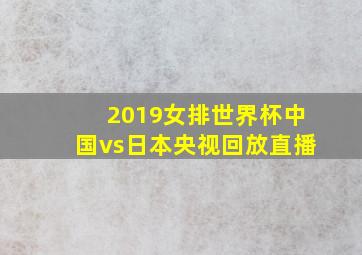 2019女排世界杯中国vs日本央视回放直播